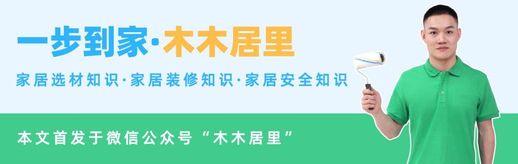 一步到家·木木居里

家居选材知识·家居装修知识·家居安全知识

本文首发于微信公众号“木木居里”